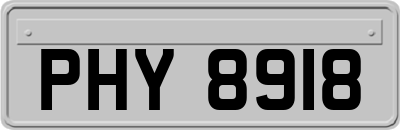 PHY 8918